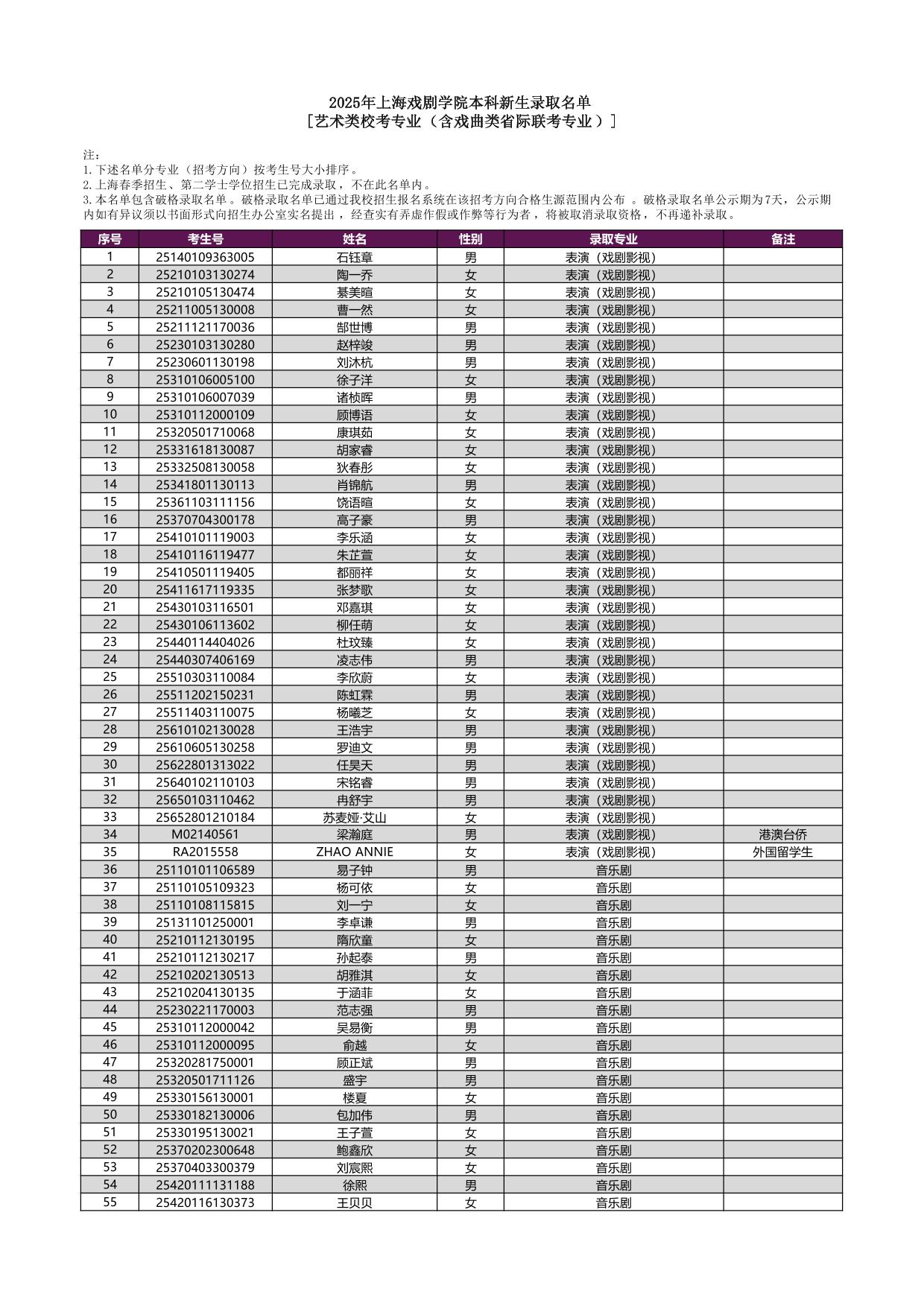 2025年上海戏剧学院本科新生录取名单
[艺术类校考专业（含戏曲类省际联考专业）]

注：
1.下述名单分专业（招考方向）按考生号大小排序。
2.上海春季招生、第二学士学位招生已完成录取，不在此名单内。
3.本名单包含破格录取名单。破格录取名单已通过我校招生报名系统在该招考方向合格生源范围内公布 。破格录取名单公示期为7天，公示期内如有异议须以书面形式向招生办公室实名提出，经查实有弄虚作假或作弊等行为者，将被取消录取资格，不再递补录取。

| 序号 | 考生号 | 姓名 | 性别 | 录取专业 | 备注 |
|---|---|---|---|---|---|
| 1 | 25140109363005 | 石钰章 | 男 | 表演（戏剧影视） | |
| 2 | 25210103130274 | 陶一乔 | 女 | 表演（戏剧影视） | |
| 3 | 25210105130474 | 綦美暄 | 女 | 表演（戏剧影视） | |
| 4 | 25211005130008 | 曹一然 | 女 | 表演（戏剧影视） | |
| 5 | 25211121170036 | 郜世博 | 男 | 表演（戏剧影视） | |
| 6 | 25230103130280 | 赵梓竣 | 男 | 表演（戏剧影视） | |
| 7 | 25230601130198 | 刘沐杭 | 男 | 表演（戏剧影视） | |
| 8 | 25310106005100 | 徐子洋 | 女 | 表演（戏剧影视） | |
| 9 | 25310106007039 | 诸桢晖 | 男 | 表演（戏剧影视） | |
| 10 | 25310112000109 | 顾博语 | 女 | 表演（戏剧影视） | |
| 11 | 25320501710068 | 康琪茹 | 女 | 表演（戏剧影视） | |
| 12 | 25331618130087 | 胡家睿 | 女 | 表演（戏剧影视） | |
| 13 | 25332508130058 | 狄春彤 | 女 | 表演（戏剧影视） | |
| 14 | 25341801130113 | 肖锦航 | 男 | 表演（戏剧影视） | |
| 15 | 25361103111156 | 饶语暄 | 女 | 表演（戏剧影视） | |
| 16 | 25370704300178 | 高子豪 | 男 | 表演（戏剧影视） | |
| 17 | 25410101119003 | 李乐涵 | 女 | 表演（戏剧影视） | |
| 18 | 25410116119477 | 朱芷萱 | 女 | 表演（戏剧影视） | |
| 19 | 25410501119405 | 都丽祥 | 女 | 表演（戏剧影视） | |
| 20 | 25411617119335 | 张梦歌 | 女 | 表演（戏剧影视） | |
| 21 | 25430103116501 | 邓嘉琪 | 女 | 表演（戏剧影视） | |
| 22 | 25430106113602 | 柳任萌 | 女 | 表演（戏剧影视） | |
| 23 | 25440114404026 | 杜玟臻 | 女 | 表演（戏剧影视） | |
| 24 | 25440307406169 | 凌志伟 | 男 | 表演（戏剧影视） | |
| 25 | 25510303110084 | 李欣蔚 | 女 | 表演（戏剧影视） | |
| 26 | 25511202150231 | 陈虹霖 | 男 | 表演（戏剧影视） | |
| 27 | 25511403110075 | 杨曦芝 | 女 | 表演（戏剧影视） | |
| 28 | 25610102130028 | 王浩宇 | 男 | 表演（戏剧影视） | |
| 29 | 25610605130258 | 罗迪文 | 男 | 表演（戏剧影视） | |
| 30 | 25622801313022 | 任昊天 | 男 | 表演（戏剧影视） | |
| 31 | 25640102110103 | 宋铭睿 | 男 | 表演（戏剧影视） | |
| 32 | 25650103110462 | 冉舒宇 | 男 | 表演（戏剧影视） | |
| 33 | 25652801210184 | 苏麦娅·艾山 | 女 | 表演（戏剧影视） | |
| 34 | M02140561 | 梁瀚庭 | 男 | 表演（戏剧影视） | 港澳台侨 |
| 35 | RA2015558 | ZHAO ANNIE | 女 | 表演（戏剧影视） | 外国留学生 |
| 36 | 25110101106589 | 易子钟 | 男 | 音乐剧 | |
| 37 | 25110105109323 | 杨可依 | 女 | 音乐剧 | |
| 38 | 25110108115815 | 刘一宁 | 女 | 音乐剧 | |
| 39 | 25131101250001 | 李卓谦 | 男 | 音乐剧 | |
| 40 | 25210112130195 | 隋欣童 | 女 | 音乐剧 | |
| 41 | 25210112130217 | 孙起泰 | 男 | 音乐剧 | |
| 42 | 25210202130513 | 胡雅淇 | 女 | 音乐剧 | |
| 43 | 25210204130135 | 于涵菲 | 女 | 音乐剧 | |
| 44 | 25230221170003 | 范志强 | 男 | 音乐剧 | |
| 45 | 25310112000042 | 吴易衡 | 男 | 音乐剧 | |
| 46 | 25310112000095 | 俞越 | 女 | 音乐剧 | |
| 47 | 25320281750001 | 顾正斌 | 男 | 音乐剧 | |
| 48 | 25320501711126 | 盛宇 | 男 | 音乐剧 | |
| 49 | 25330156130001 | 楼夏 | 女 | 音乐剧 | |
| 50 | 25330182130006 | 包加伟 | 男 | 音乐剧 | |
| 51 | 25330195130021 | 王子萱 | 女 | 音乐剧 | |
| 52 | 25370202300648 | 鲍鑫欣 | 女 | 音乐剧 | |
| 53 | 25370403300379 | 刘宸熙 | 女 | 音乐剧 | |
| 54 | 25420111131188 | 徐熙 | 男 | 音乐剧 | |
| 55 | 25420116130373 | 王贝贝 | 女 | 音乐剧 | |